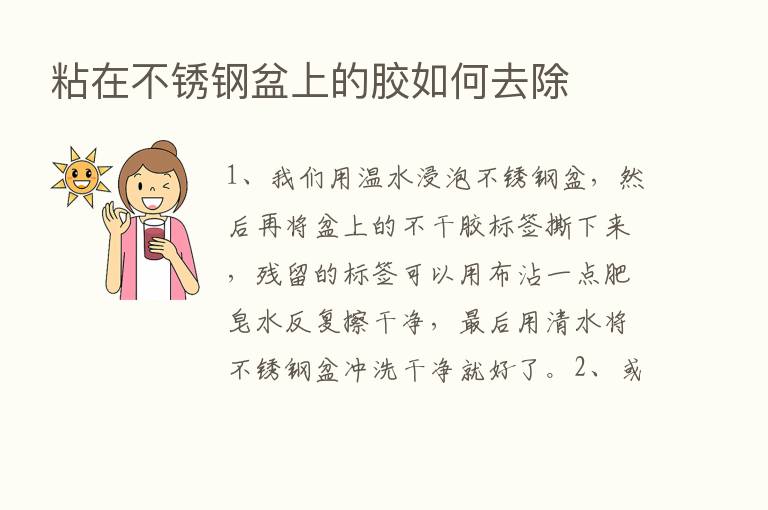 粘在不锈钢盆上的胶如何去除

1、我们用温水浸泡不锈钢盆，然后再将盆上的不干胶标签撕下来，残留的标签可以用布沾一点肥皂水反复擦干净，最后用清水将不锈钢盆冲洗干净就好了。2、或